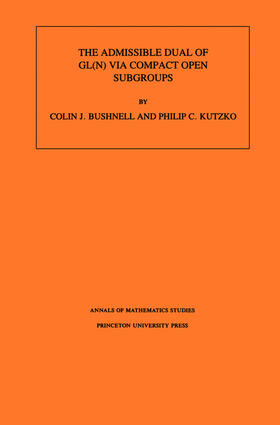 THE ADMISSIBLE DUAL OF GL(N) VIA COMPACT OPEN SUBGROUPS

BY

COLIN J. BUSHNELL AND PHILIP C. KUTZKO

ANNALS OF MATHEMATICS STUDIES

PRINCETON UNIVERSITY PRESS